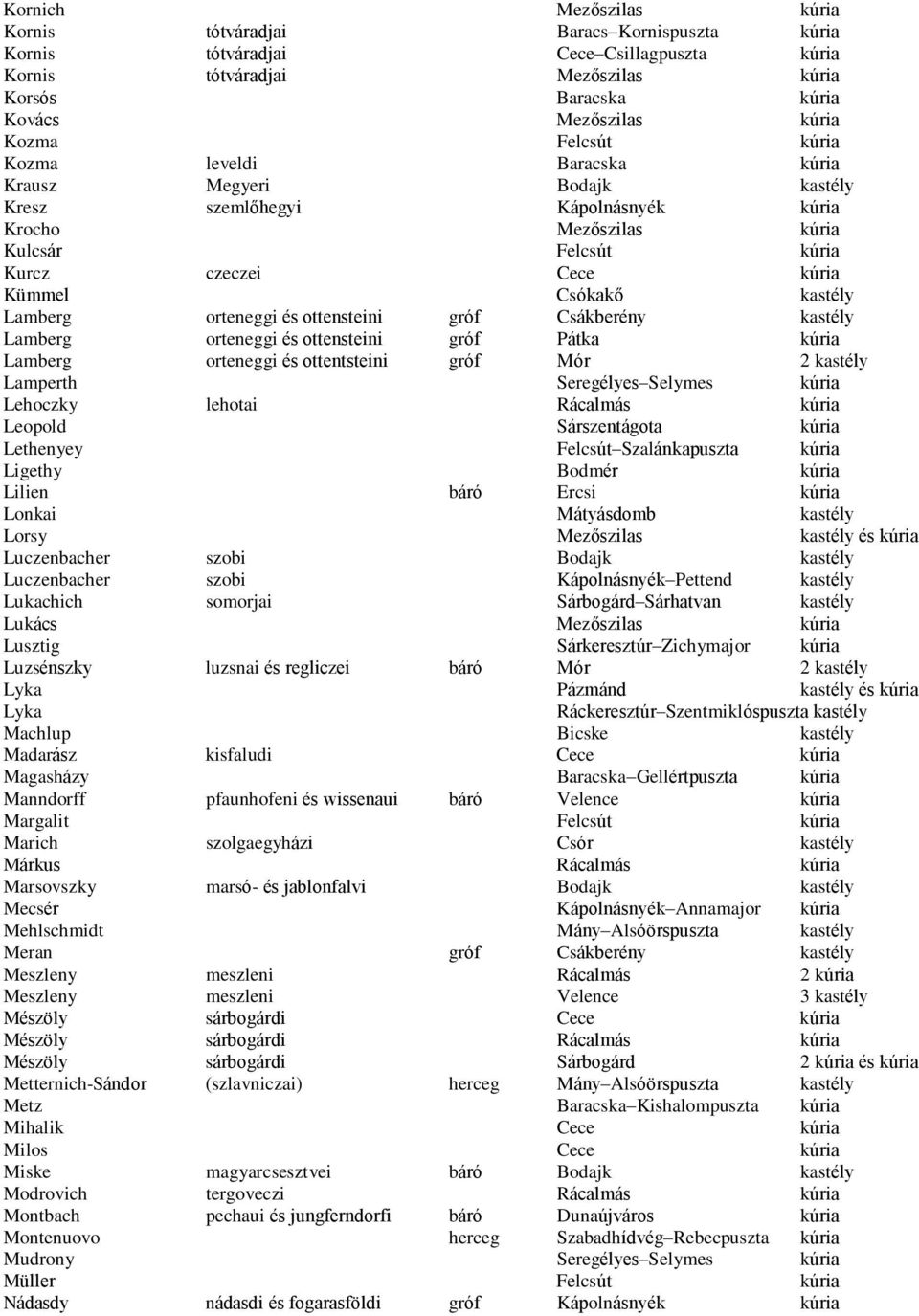 | | | | | |
|---|---|---|---|---|
| Kornich | | | Mezőszilas | kúria |
| Kornis | tótváradjai | | Baracs–Kornispuszta | kúria |
| Kornis | tótváradjai | | Cece–Csillagpuszta | kúria |
| Kornis | tótváradjai | | Mezőszilas | kúria |
| Korsós | | | Baracska | kúria |
| Kovács | | | Mezőszilas | kúria |
| Kozma | | | Felcsút | kúria |
| Kozma | leveldi | | Baracska | kúria |
| Krausz | Megyeri | | Bodajk | kastély |
| Kresz | szemlőhegyi | | Kápolnásnyék | kúria |
| Krocho | | | Mezőszilas | kúria |
| Kulcsár | | | Felcsút | kúria |
| Kurcz | czeczei | | Cece | kúria |
| Kümmel | | | Csókakő | kastély |
| Lamberg | orteneggi és ottensteini | gróf | Csákberény | kastély |
| Lamberg | orteneggi és ottensteini | gróf | Pátka | kúria |
| Lamberg | orteneggi és ottentsteini | gróf | Mór | 2 kastély |
| Lamperth | | | Seregélyes–Selymes | kúria |
| Lehoczky | lehotai | | Rácalmás | kúria |
| Leopold | | | Sárszentágota | kúria |
| Lethenyey | | | Felcsút–Szalánkapuszta | kúria |
| Ligethy | | | Bodmér | kúria |
| Lilien | | báró | Ercsi | kúria |
| Lonkai | | | Mátyásdomb | kastély |
| Lorsy | | | Mezőszilas | kastély és kúria |
| Luczenbacher | szobi | | Bodajk | kastély |
| Luczenbacher | szobi | | Kápolnásnyék–Pettend | kastély |
| Lukachich | somorjai | | Sárbogárd–Sárhatvan | kastély |
| Lukács | | | Mezőszilas | kúria |
| Lusztig | | | Sárkeresztúr–Zichymajor | kúria |
| Luzsénszky | luzsnai és regliczei | báró | Mór | 2 kastély |
| Lyka | | | Pázmánd | kastély és kúria |
| Lyka | | | Ráckeresztúr–Szentmiklóspuszta | kastély |
| Machlup | | | Bicske | kastély |
| Madarász | kisfaludi | | Cece | kúria |
| Magasházy | | | Baracska–Gellértpuszta | kúria |
| Manndorff | pfaunhofeni és wissenaui | báró | Velence | kúria |
| Margalit | | | Felcsút | kúria |
| Marich | szolgaegyházi | | Csór | kastély |
| Márkus | | | Rácalmás | kúria |
| Marsovszky | marsó- és jablonfalvi | | Bodajk | kastély |
| Mecsér | | | Kápolnásnyék–Annamajor | kúria |
| Mehlschmidt | | | Mány–Alsóörspuszta | kastély |
| Meran | | gróf | Csákberény | kastély |
| Meszleny | meszleni | | Rácalmás | 2 kúria |
| Meszleny | meszleni | | Velence | 3 kastély |
| Mészöly | sárbogárdi | | Cece | kúria |
| Mészöly | sárbogárdi | | Rácalmás | kúria |
| Mészöly | sárbogárdi | | Sárbogárd | 2 kúria és kúria |
| Metternich-Sándor | (szlavniczai) | herceg | Mány–Alsóörspuszta | kastély |
| Metz | | | Baracska–Kishalompuszta | kúria |
| Mihalik | | | Cece | kúria |
| Milos | | | Cece | kúria |
| Miske | magyarcsesztvei | báró | Bodajk | kastély |
| Modrovich | tergoveczi | | Rácalmás | kúria |
| Montbach | pechaui és jungferndorfi | báró | Dunaújváros | kúria |
| Montenuovo | | herceg | Szabadhídvég–Rebecpuszta | kúria |
| Mudrony | | | Seregélyes–Selymes | kúria |
| Müller | | | Felcsút | kúria |
| Nádasdy | nádasdi és fogarasföldi | gróf | Kápolnásnyék | kúria |